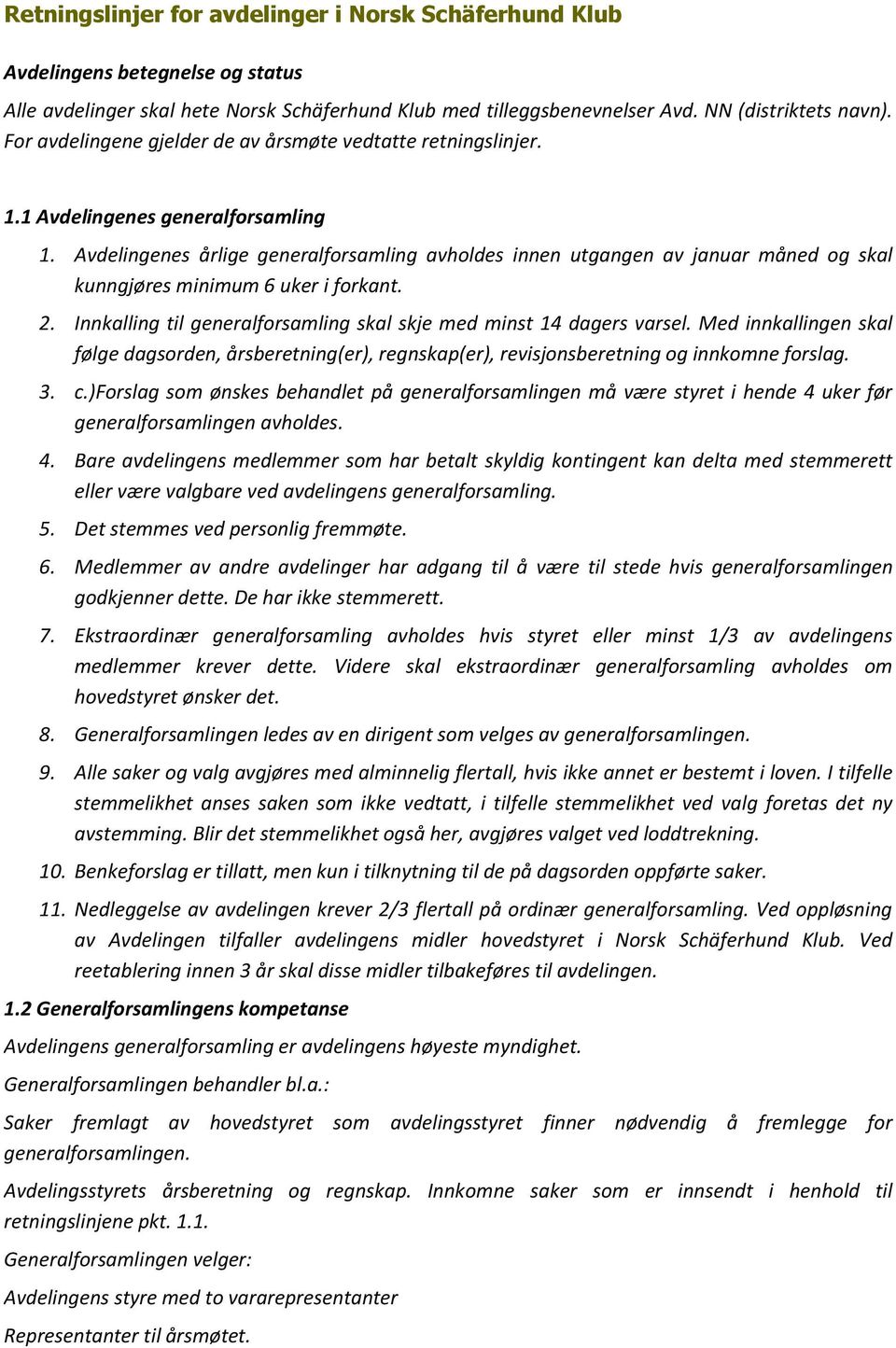 Retningslinjer for avdelinger i Norsk Schäferhund Klub

Avdelingens betegnelse og status

Alle avdelinger skal hete Norsk Schäferhund Klub med tilleggsbenevnelser Avd. NN (distriktets navn). For avdelingene gjelder de av årsmøte vedtatte retningslinjer.

1.1 Avdelingenes generalforsamling

1. Avdelingenes årlige generalforsamling avholdes innen utgangen av januar måned og skal kunngjøres minimum 6 uker i forkant.

2. Innkalling til generalforsamling skal skje med minst 14 dagers varsel. Med innkallingen skal følge dagsorden, årsberetning(er), regnskap(er), revisjonsberetning og innkomne forslag.

3. c.)Forslag som ønskes behandlet på generalforsamlingen må være styret i hende 4 uker før generalforsamlingen avholdes.

4. Bare avdelingens medlemmer som har betalt skyldig kontingent kan delta med stemmerett eller være valgbare ved avdelingens generalforsamling.

5. Det stemmes ved personlig fremmøte.

6. Medlemmer av andre avdelinger har adgang til å være til stede hvis generalforsamlingen godkjenner dette. De har ikke stemmerett.

7. Ekstraordinær generalforsamling avholdes hvis styret eller minst 1/3 av avdelingens medlemmer krever dette. Videre skal ekstraordinær generalforsamling avholdes om hovedstyret ønsker det.

8. Generalforsamlingen ledes av en dirigent som velges av generalforsamlingen.

9. Alle saker og valg avgjøres med alminnelig flertall, hvis ikke annet er bestemt i loven. I tilfelle stemmelikhet anses saken som ikke vedtatt, i tilfelle stemmelikhet ved valg foretas det ny avstemming. Blir det stemmelikhet også her, avgjøres valget ved loddtrekning.

10. Benkeforslag er tillatt, men kun i tilknytning til de på dagsorden oppførte saker.

11. Nedleggelse av avdelingen krever 2/3 flertall på ordinær generalforsamling. Ved oppløsning av Avdelingen tilfaller avdelingens midler hovedstyret i Norsk Schäferhund Klub. Ved reetablering innen 3 år skal disse midler tilbakeføres til avdelingen.

1.2 Generalforsamlingens kompetanse

Avdelingens generalforsamling er avdelingens høyeste myndighet.

Generalforsamlingen behandler bl.a.:

Saker fremlagt av hovedstyret som avdelingsstyret finner nødvendig å fremlegge for generalforsamlingen.

Avdelingsstyrets årsberetning og regnskap. Innkomne saker som er innsendt i henhold til retningslinjene pkt. 1.1.

Generalforsamlingen velger:

Avdelingens styre med to vararepresentanter

Representanter til årsmøtet.